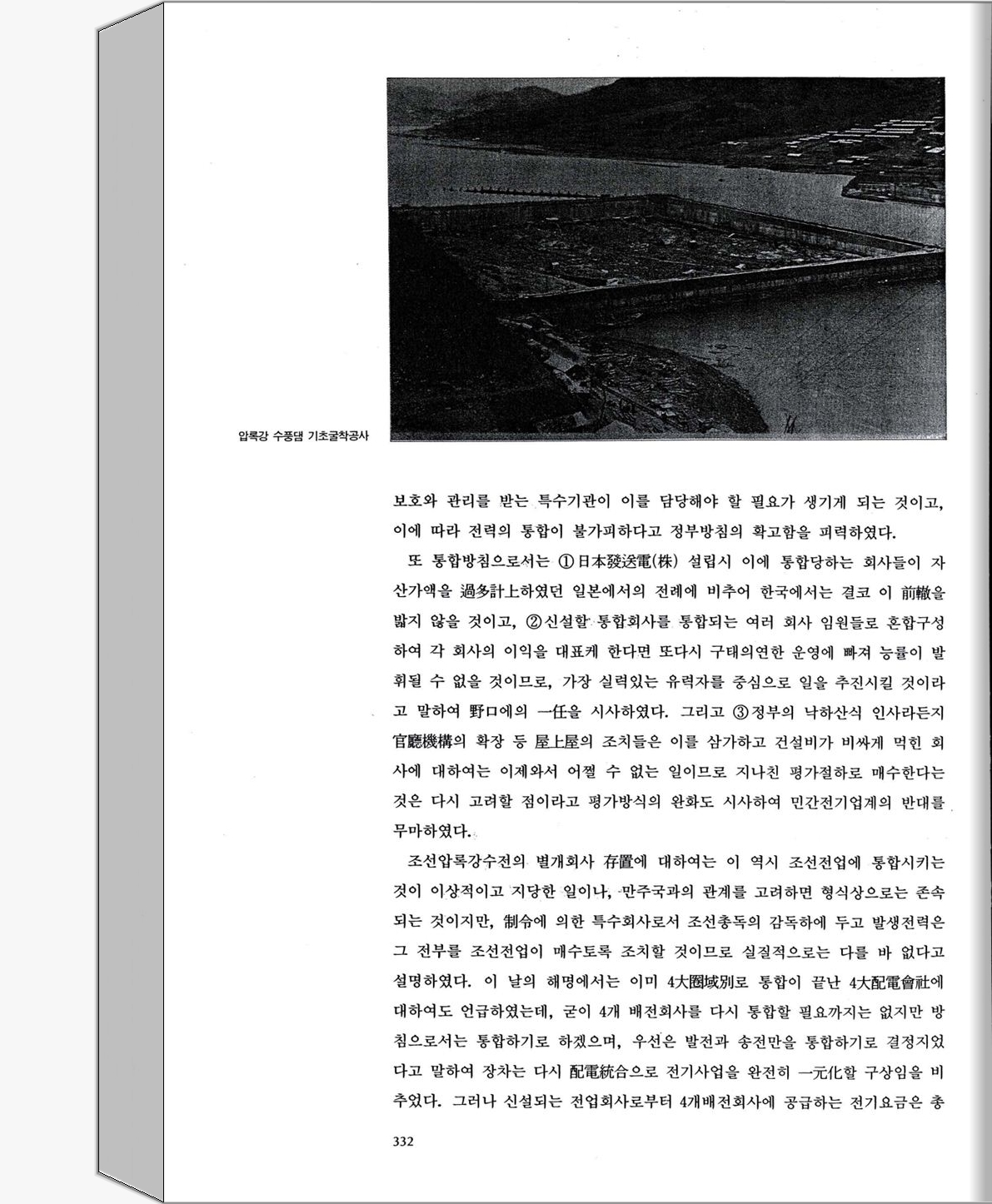 압록강 수풍댐 기초굴착공사

보호와 관리를 받는 특수기관이 이를 담당해야 할 필요가 생기게 되는 것이고, 이에 따라 전력의 통합이 불가피하다고 정부방침의 확고함을 피력하였다.

또 통합방침으로서는 ①日本發送電(株) 설립시 이에 통합당하는 회사들이 자산가액을 過多計上하였던 일본에서의 전례에 비추어 한국에서는 결코 이 前轍을 밟지 않을 것이고, ②신설할 통합회사를 통합되는 여러 회사 임원들로 혼합구성하여 각 회사의 이익을 대표케 한다면 또다시 구태의연한 운영에 빠져 능률이 발휘될 수 없을 것이므로, 가장 실력있는 유력자를 중심으로 일을 추진시킬 것이라고 말하여 野口에의 一任을 시사하였다. 그리고 ③정부의 낙하산식 인사라든지 官廳機構의 확장 등 屋上屋의 조치들은 이를 삼가하고 건설비가 비싸게 먹힌 회사에 대하여는 이제와서 어쩔 수 없는 일이므로 지나친 평가절하로 매수한다는 것은 다시 고려할 점이라고 평가방식의 완화도 시사하여 민간전기업계의 반대를 무마하였다.

조선압록강수전의 별개회사 存置에 대하여는 이 역시 조선전업에 통합시키는 것이 이상적이고 지당한 일이나, 만주국과의 관계를 고려하면 형식상으로는 존속되는 것이지만, 制令에 의한 특수회사로서 조선총독의 감독하에 두고 발생전력은 그 전부를 조선전업이 매수토록 조치할 것이므로 실질적으로는 다를 바 없다고 설명하였다. 이 날의 해명에서는 이미 4大圈域別로 통합이 끝난 4大配電會社에 대하여도 언급하였는데, 굳이 4개 배전회사를 다시 통합할 필요까지는 없지만 방침으로서는 통합하기로 하겠으며, 우선은 발전과 송전만을 통합하기로 결정지었다고 말하여 장차는 다시 配電統合으로 전기사업을 완전히 一元化할 구상임을 비추었다. 그러나 신설되는 전업회사로부터 4개배전회사에 공급하는 전기요금은 총

332